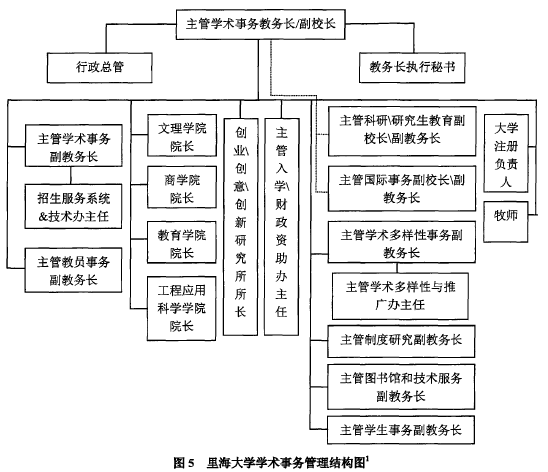 主管学术事务教务长/副校长

行政总管

教务长执行秘书

主管学术事务副教务长

招生服务系统&技术办主任

主管教员事务副教务长

文理学院院长

商学院院长

教育学院院长

工程应用科学学院院长

创业\创意\创新研究所所长

主管入学\财政资助办主任

主管科研\研究生教育副校长\副教务长

主管国际事务副校长\副教务长

主管学术多样性事务副教务长

主管学术多样性与推广办主任

主管制度研究副教务长

主管图书馆和技术服务副教务长

主管学生事务副教务长

大学注册负责人

牧师

图 5　里海大学学术事务管理结构图$^1$